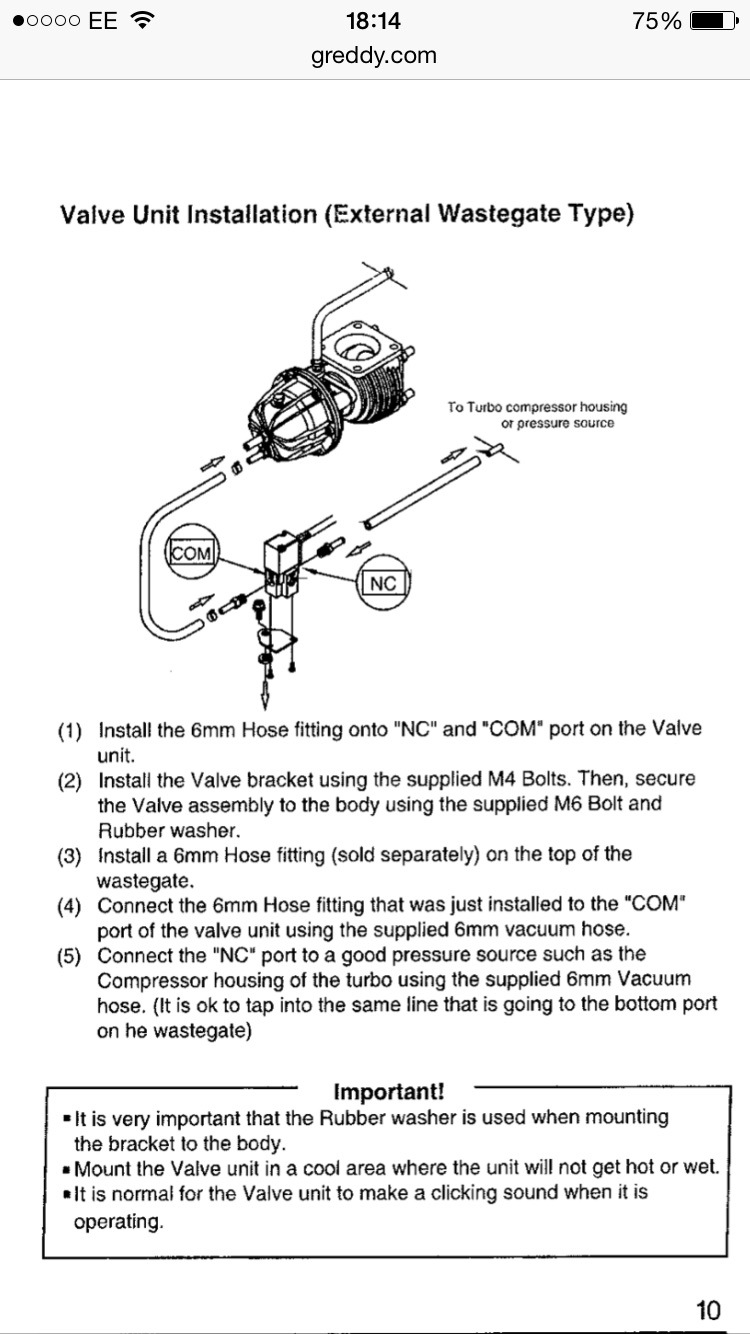 ●○○○○ EE 18:14 75%
greddy.com

Valve Unit Installation (External Wastegate Type)

To Turbo compressor housing or pressure source

COM

NC

(1) Install the 6mm Hose fitting onto "NC" and "COM" port on the Valve unit.
(2) Install the Valve bracket using the supplied M4 Bolts. Then, secure the Valve assembly to the body using the supplied M6 Bolt and Rubber washer.
(3) Install a 6mm Hose fitting (sold separately) on the top of the wastegate.
(4) Connect the 6mm Hose fitting that was just installed to the "COM" port of the valve unit using the supplied 6mm vacuum hose.
(5) Connect the "NC" port to a good pressure source such as the Compressor housing of the turbo using the supplied 6mm Vacuum hose. (It is ok to tap into the same line that is going to the bottom port on he wastegate)

Important!
▪ It is very important that the Rubber washer is used when mounting the bracket to the body.
▪ Mount the Valve unit in a cool area where the unit will not get hot or wet.
▪ It is normal for the Valve unit to make a clicking sound when it is operating.

10